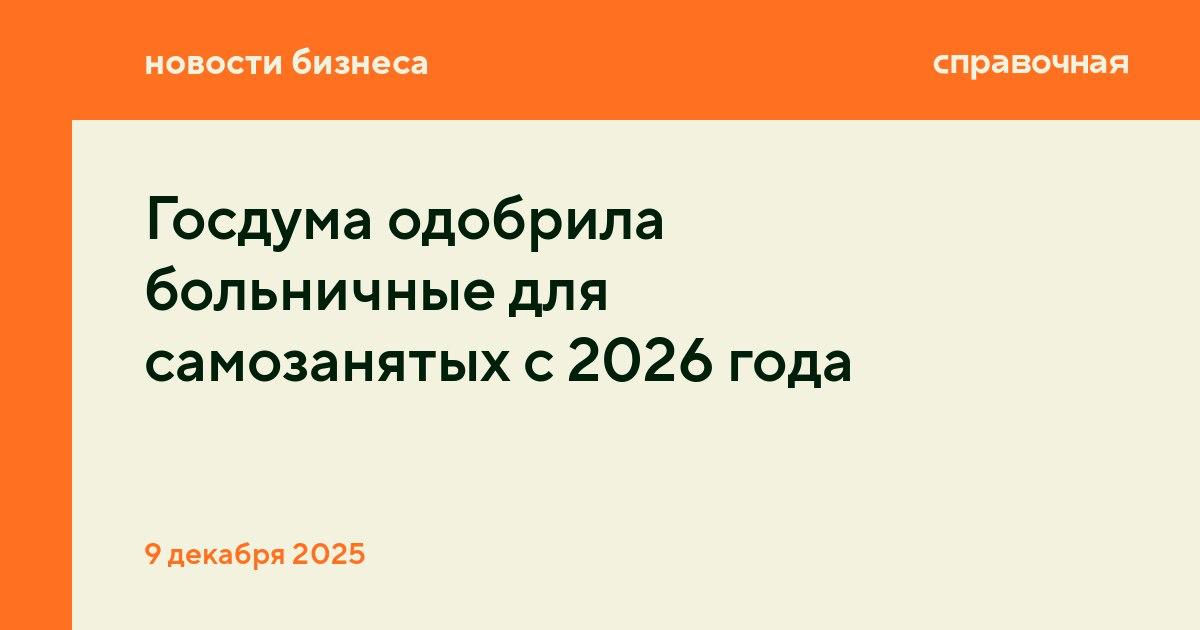 новости бизнеса

справочная

Госдума одобрила больничные для самозанятых с 2026 года

9 декабря 2025